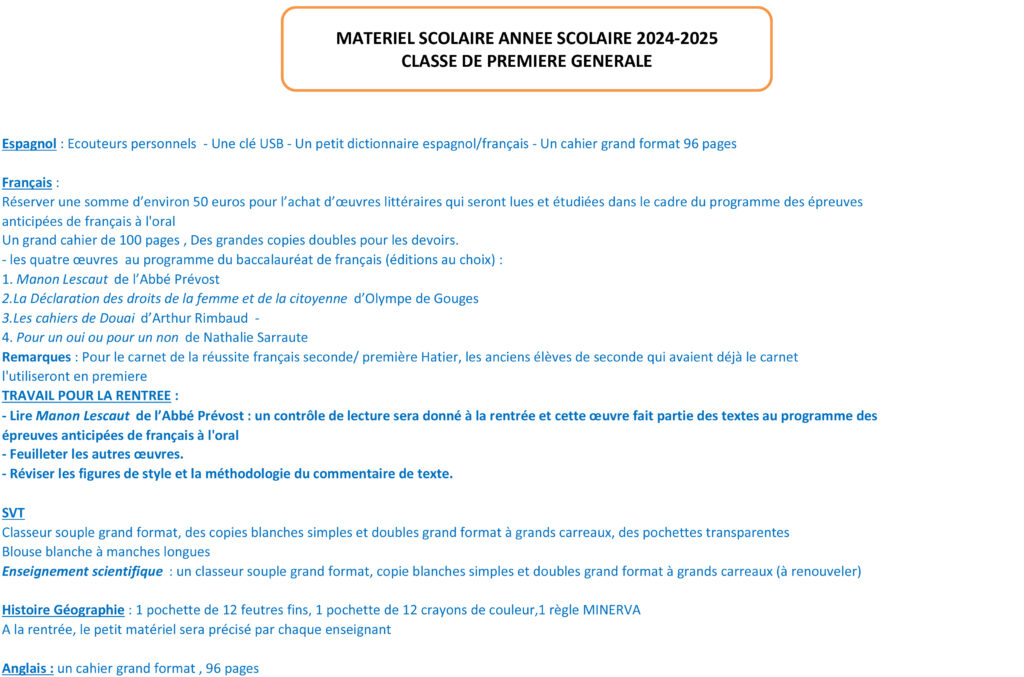 MATERIEL SCOLAIRE ANNEE SCOLAIRE 2024-2025
CLASSE DE PREMIERE GENERALE

Espagnol : Ecouteurs personnels - Une clé USB - Un petit dictionnaire espagnol/français - Un cahier grand format 96 pages

Français :
Réserver une somme d'environ 50 euros pour l'achat d'œuvres littéraires qui seront lues et étudiées dans le cadre du programme des épreuves anticipées de français à l'oral
Un grand cahier de 100 pages , Des grandes copies doubles pour les devoirs.
- les quatre œuvres au programme du baccalauréat de français (éditions au choix) :
1. Manon Lescaut de l'Abbé Prévost
2.La Déclaration des droits de la femme et de la citoyenne d'Olympe de Gouges
3.Les cahiers de Douai d'Arthur Rimbaud -
4. Pour un oui ou pour un non de Nathalie Sarraute
Remarques : Pour le carnet de la réussite français seconde/ première Hatier, les anciens élèves de seconde qui avaient déjà le carnet l'utiliseront en premiere
TRAVAIL POUR LA RENTREE :
- Lire Manon Lescaut de l'Abbé Prévost : un contrôle de lecture sera donné à la rentrée et cette œuvre fait partie des textes au programme des épreuves anticipées de français à l'oral
- Feuilleter les autres œuvres.
- Réviser les figures de style et la méthodologie du commentaire de texte.

SVT
Classeur souple grand format, des copies blanches simples et doubles grand format à grands carreaux, des pochettes transparentes
Blouse blanche à manches longues
Enseignement scientifique : un classeur souple grand format, copie blanches simples et doubles grand format à grands carreaux (à renouveler)

Histoire Géographie : 1 pochette de 12 feutres fins, 1 pochette de 12 crayons de couleur,1 règle MINERVA
A la rentrée, le petit matériel sera précisé par chaque enseignant

Anglais : un cahier grand format , 96 pages